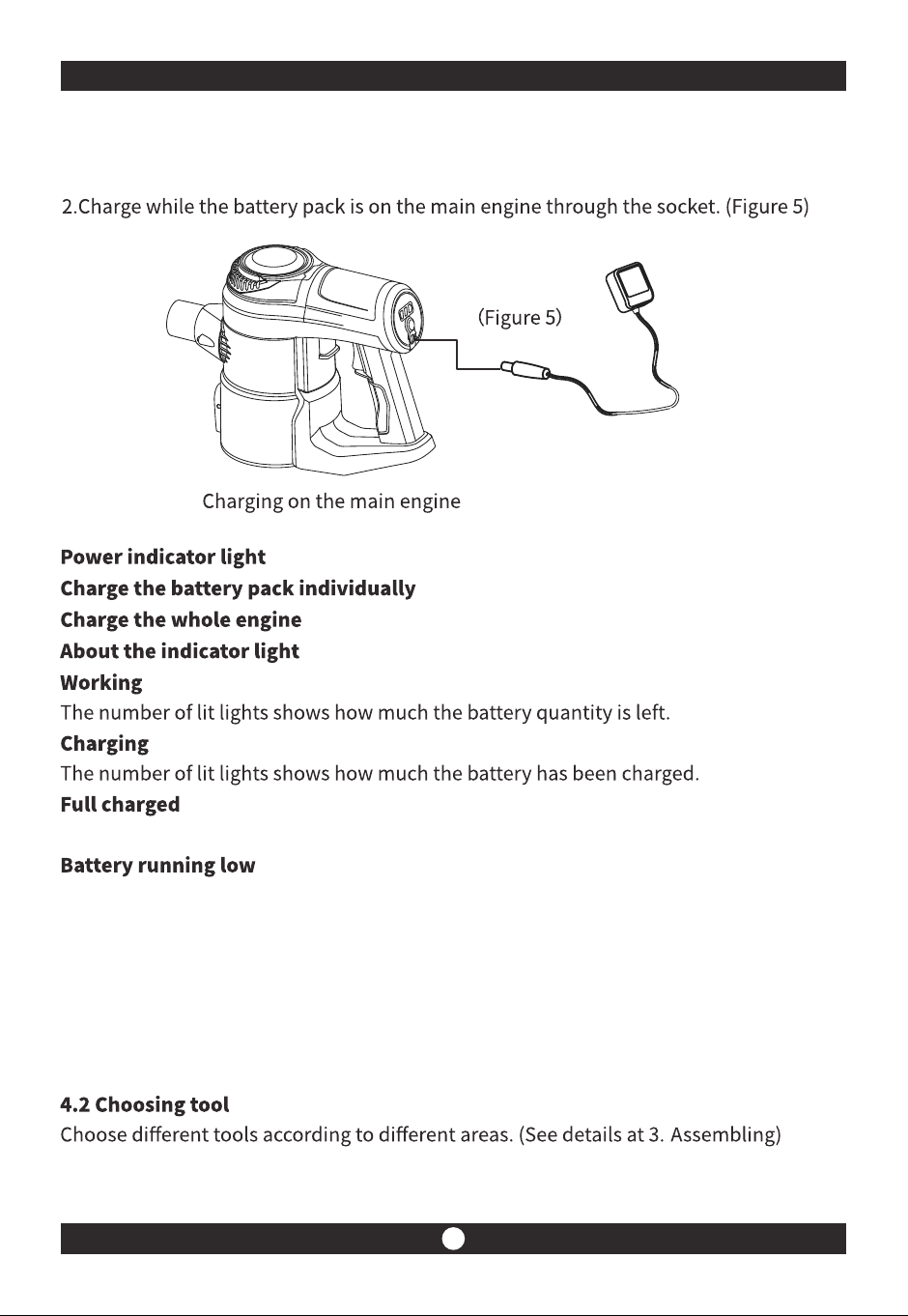 2.Charge while the battery pack is on the main engine through the socket. (Figure 5)

(Figure 5)

Charging on the main engine

**Power indicator light**
**Charge the battery pack individually**
**Charge the whole engine**
**About the indicator light**
**Working**
The number of lit lights shows how much the battery quantity is left.
**Charging**
The number of lit lights shows how much the battery has been charged.
**Full charged**

**Battery running low**

**4.2 Choosing tool**
Choose different tools according to different areas. (See details at 3. Assembling)